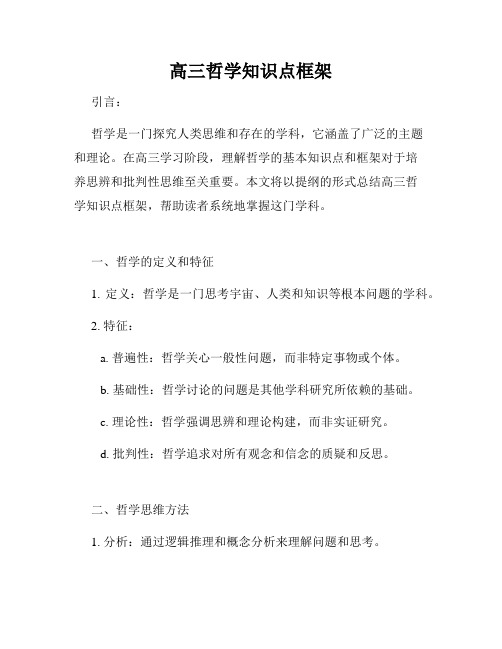 高三哲学知识点框架

引言：

哲学是一门探究人类思维和存在的学科，它涵盖了广泛的主题和理论。在高三学习阶段，理解哲学的基本知识点和框架对于培养思辨和批判性思维至关重要。本文将以提纲的形式总结高三哲学知识点框架，帮助读者系统地掌握这门学科。

一、哲学的定义和特征

1. 定义：哲学是一门思考宇宙、人类和知识等根本问题的学科。

2. 特征：

a. 普遍性：哲学关心一般性问题，而非特定事物或个体。

b. 基础性：哲学讨论的问题是其他学科研究所依赖的基础。

c. 理论性：哲学强调思辨和理论构建，而非实证研究。

d. 批判性：哲学追求对所有观念和信念的质疑和反思。

二、哲学思维方法

1. 分析：通过逻辑推理和概念分析来理解问题和思考。